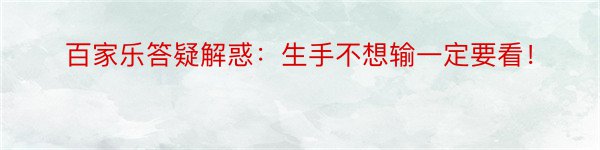 百家乐答疑解惑：生手不想输一定要看！